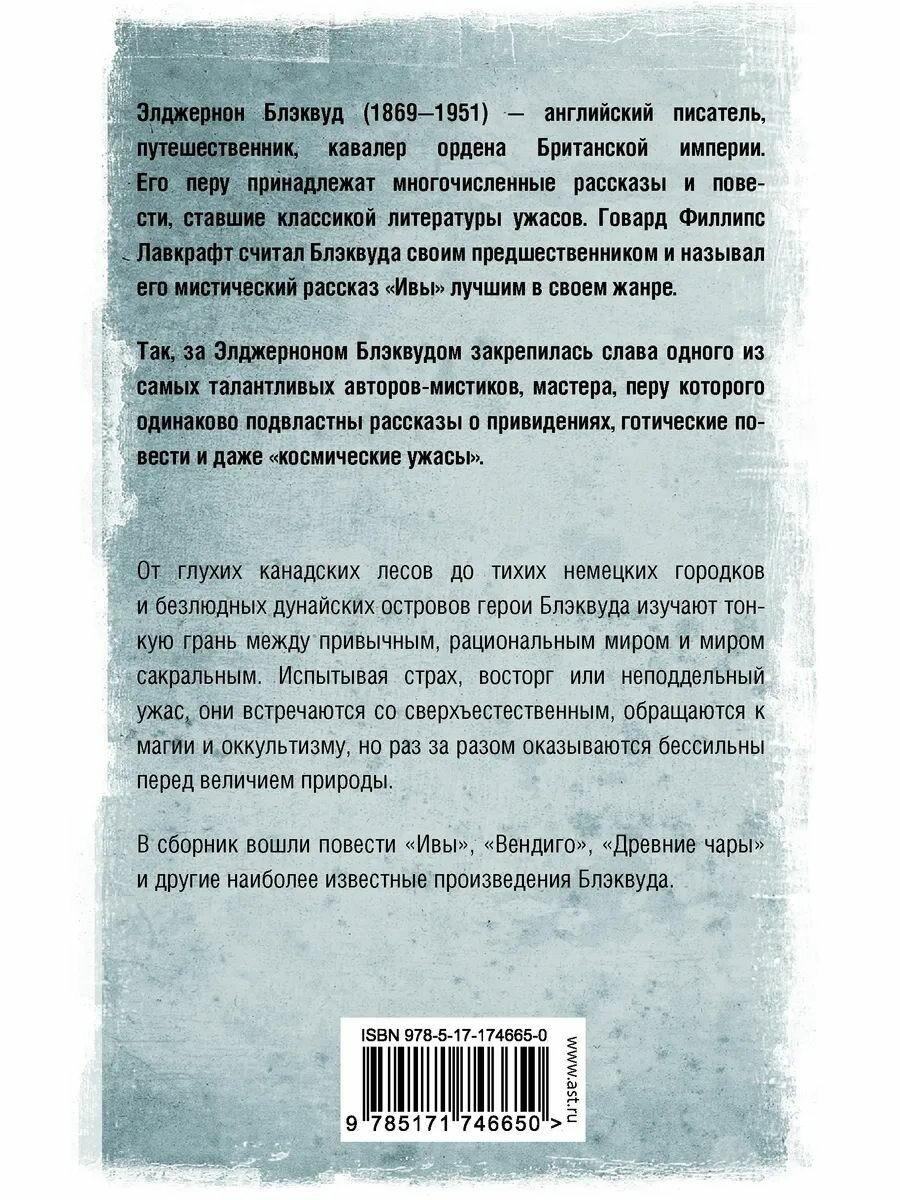 Элджернон Блэквуд (1869–1951) — английский писатель, путешественник, кавалер ордена Британской империи. Его перу принадлежат многочисленные рассказы и повести, ставшие классикой литературы ужасов. Говард Филлипс Лавкрафт считал Блэквуда своим предшественником и называл его мистический рассказ «Ивы» лучшим в своем жанре.

Так, за Элджерноном Блэквудом закрепилась слава одного из самых талантливых авторов-мистиков, мастера, перу которого одинаково подвластны рассказы о привидениях, готические повести и даже «космические ужасы».

От глухих канадских лесов до тихих немецких городков и безлюдных дунайских островов герои Блэквуда изучают тонкую грань между привычным, рациональным миром и миром сакральным. Испытывая страх, восторг или неподдельный ужас, они встречаются со сверхъестественным, обращаются к магии и оккультизму, но раз за разом оказываются бессильны перед величием природы.

В сборник вошли повести «Ивы», «Вендиго», «Древние чары» и другие наиболее известные произведения Блэквуда.

ISBN 978-5-17-174665-0

9 785171 746650 >

www.ast.ru